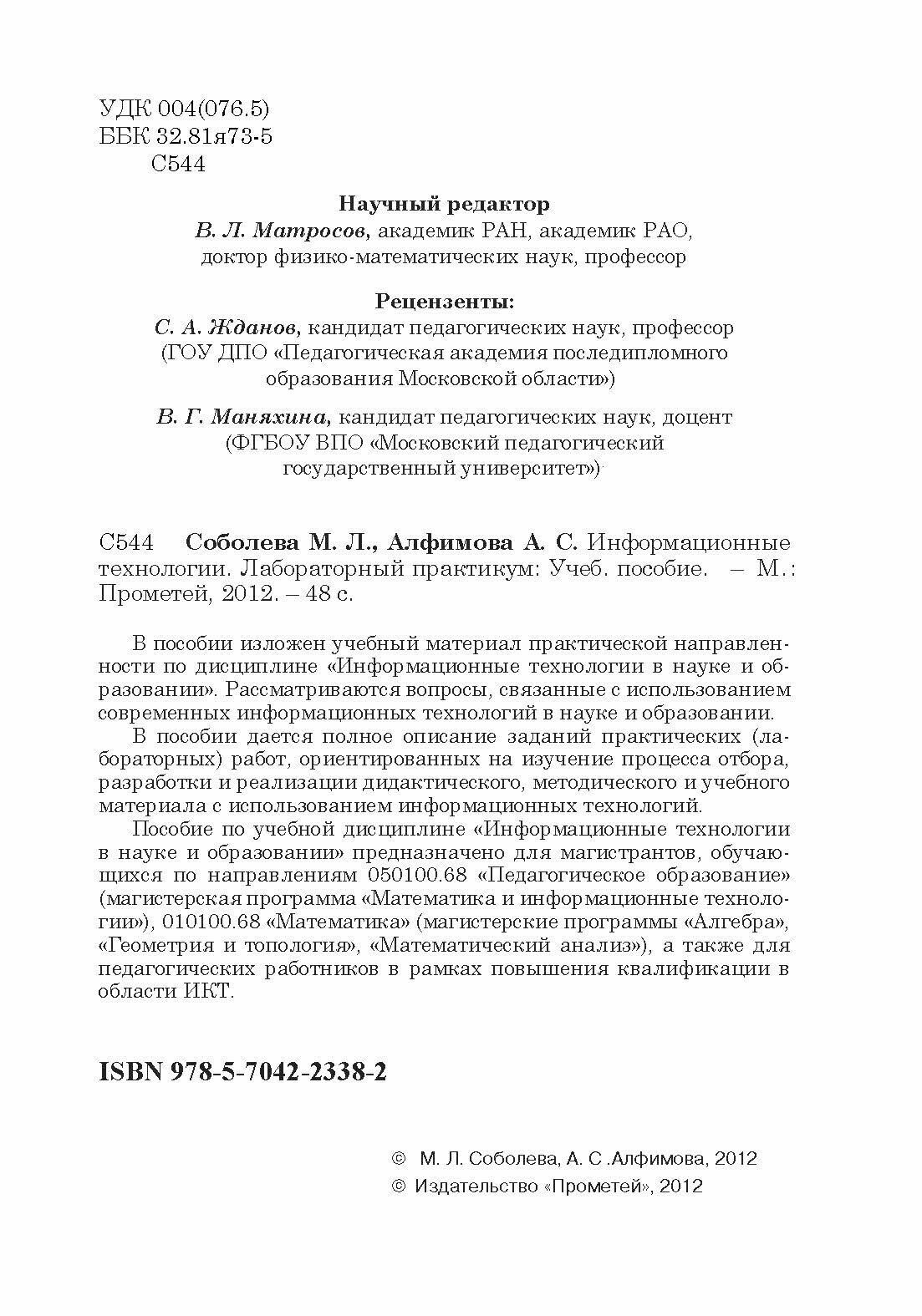 УДК 004(076.5)
ББК 32.81я73-5
С544

Научный редактор
В. Л. Матросов, академик РАН, академик РАО, доктор физико-математических наук, профессор

Рецензенты:
С. А. Жданов, кандидат педагогических наук, профессор (ГОУ ДПО «Педагогическая академия последипломного образования Московской области»)

В. Г. Маняхина, кандидат педагогических наук, доцент (ФГБОУ ВПО «Московский педагогический государственный университет»)

С544 Соболева М. Л., Алфимова А. С. Информационные технологии. Лабораторный практикум: Учеб. пособие. – М.: Прометей, 2012. – 48 с.

В пособии изложен учебный материал практической направленности по дисциплине «Информационные технологии в науке и образовании». Рассматриваются вопросы, связанные с использованием современных информационных технологий в науке и образовании.

В пособии дается полное описание заданий практических (лабораторных) работ, ориентированных на изучение процесса отбора, разработки и реализации дидактического, методического и учебного материала с использованием информационных технологий.

Пособие по учебной дисциплине «Информационные технологии в науке и образовании» предназначено для магистрантов, обучающихся по направлениям 050100.68 «Педагогическое образование» (магистерская программа «Математика и информационные технологии»), 010100.68 «Математика» (магистерские программы «Алгебра», «Геометрия и топология», «Математический анализ»), а также для педагогических работников в рамках повышения квалификации в области ИКТ.

ISBN 978-5-7042-2338-2

© М. Л. Соболева, А. С .Алфимова, 2012
© Издательство «Прометей», 2012